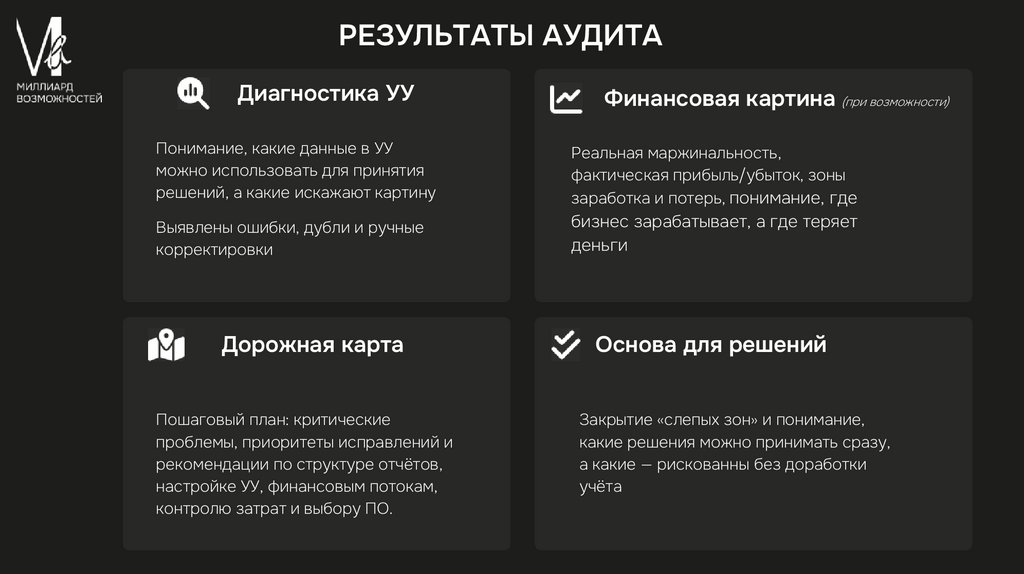 МИЛЛИАРД
ВОЗМОЖНОСТЕЙ

РЕЗУЛЬТАТЫ АУДИТА

Диагностика УУ

Понимание, какие данные в УУ можно использовать для принятия решений, а какие искажают картину

Выявлены ошибки, дубли и ручные корректировки

Финансовая картина (при возможности)

Реальная маржинальность, фактическая прибыль/убыток, зоны заработка и потерь, понимание, где бизнес зарабатывает, а где теряет деньги

Дорожная карта

Пошаговый план: критические проблемы, приоритеты исправлений и рекомендации по структуре отчётов, настройке УУ, финансовым потокам, контролю затрат и выбору ПО.

Основа для решений

Закрытие «слепых зон» и понимание, какие решения можно принимать сразу, а какие — рискованны без доработки учёта